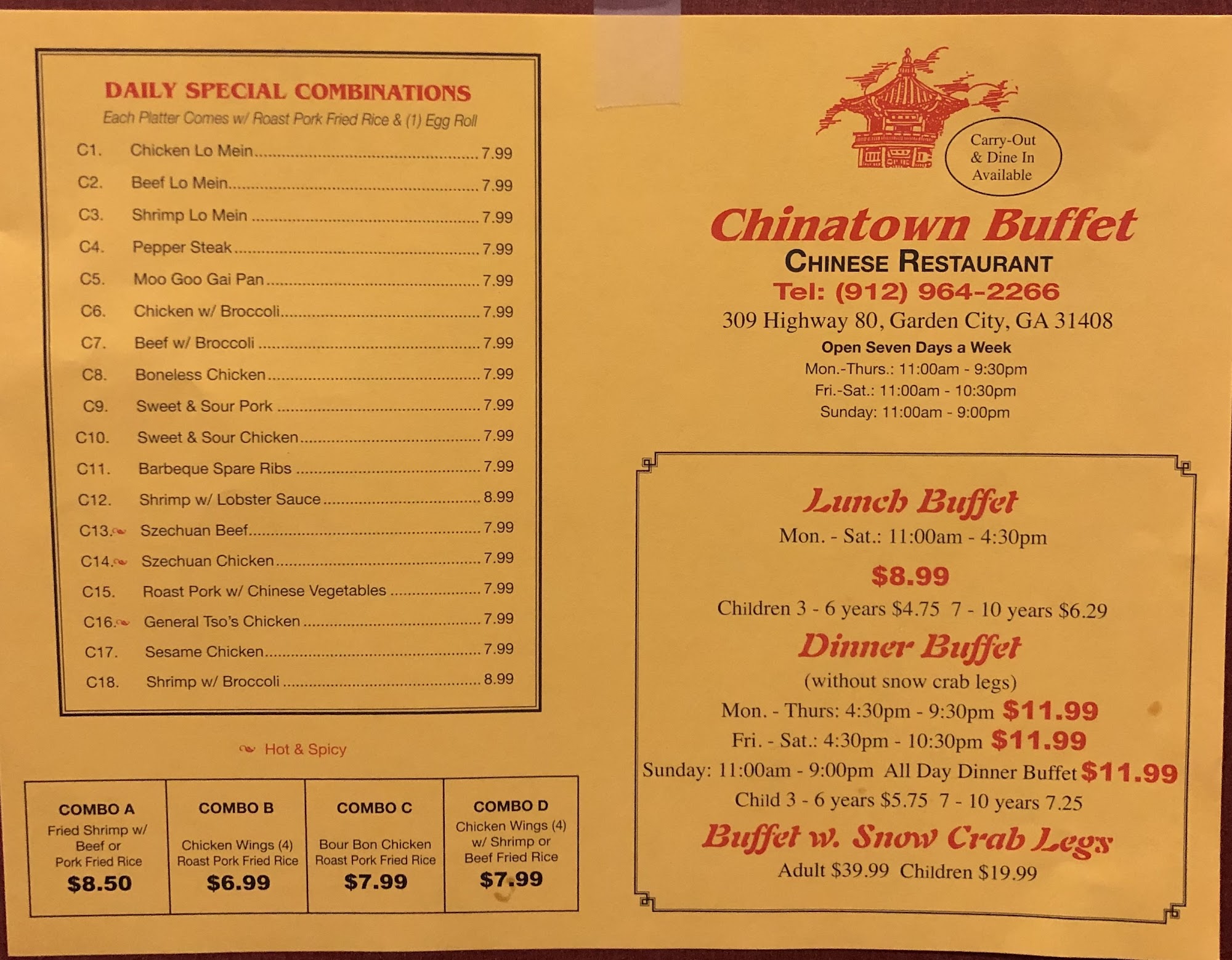 DAILY SPECIAL COMBINATIONS

Each Platter Comes w/ Roast Pork Fried Rice & (1) Egg Roll

C1. Chicken Lo Mein 7.99
C2. Beef Lo Mein 7.99
C3. Shrimp Lo Mein 7.99
C4. Pepper Steak 7.99
C5. Moo Goo Gai Pan 7.99
C6. Chicken w/ Broccoli 7.99
C7. Beef w/ Broccoli 7.99
C8. Boneless Chicken 7.99
C9. Sweet & Sour Pork 7.99
C10. Sweet & Sour Chicken 7.99
C11. Barbeque Spare Ribs 7.99
C12. Shrimp w/ Lobster Sauce 8.99
C13. Szechuan Beef 7.99
C14. Szechuan Chicken 7.99
C15. Roast Pork w/ Chinese Vegetables 7.99
C16. General Tso's Chicken 7.99
C17. Sesame Chicken 7.99
C18. Shrimp w/ Broccoli 8.99

Hot & Spicy

COMBO A
Fried Shrimp w/ Beef or Pork Fried Rice
$8.50

COMBO B
Chicken Wings (4) Roast Pork Fried Rice
$6.99

COMBO C
Bour Bon Chicken Roast Pork Fried Rice
$7.99

COMBO D
Chicken Wings (4) w/ Shrimp or Beef Fried Rice
$7.99

Carry-Out & Dine In Available

Chinatown Buffet
CHINESE RESTAURANT
Tel: (912) 964-2266
309 Highway 80, Garden City, GA 31408
Open Seven Days a Week
Mon.-Thurs.: 11:00am - 9:30pm
Fri.-Sat.: 11:00am - 10:30pm
Sunday: 11:00am - 9:00pm

Lunch Buffet
Mon. - Sat.: 11:00am - 4:30pm
$8.99
Children 3 - 6 years $4.75 7 - 10 years $6.29

Dinner Buffet
(without snow crab legs)
Mon. - Thurs: 4:30pm - 9:30pm $11.99
Fri. - Sat.: 4:30pm - 10:30pm $11.99
Sunday: 11:00am - 9:00pm All Day Dinner Buffet $11.99
Child 3 - 6 years $5.75 7 - 10 years 7.25

Buffet w. Snow Crab Legs
Adult $39.99 Children $19.99